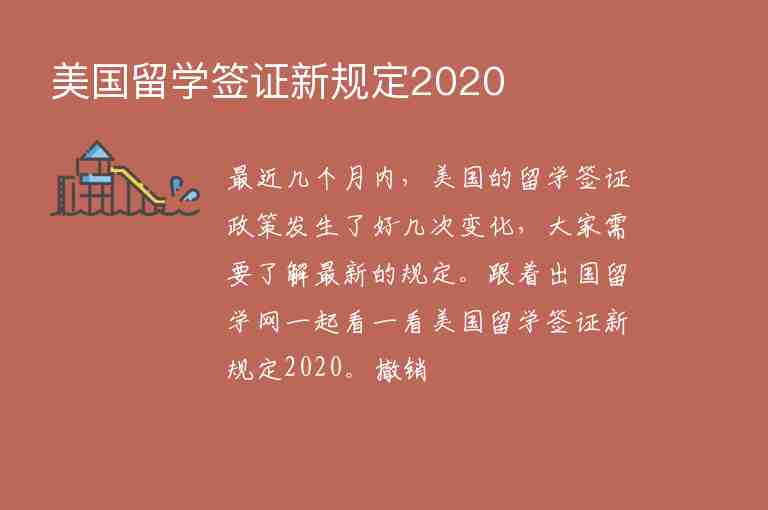 美国留学签证新规定2020

最近几个月内，美国的留学签证政策发生了好几次变化，大家需要了解最新的规定。跟着出国留学网一起看一看美国留学签证新规定2020。撤销